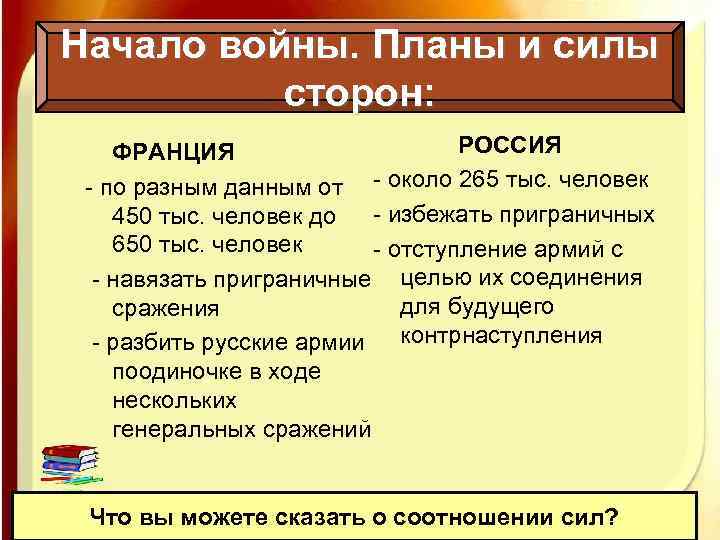 Начало войны. Планы и силы сторон:

ФРАНЦИЯ

- по разным данным от 450 тыс. человек до 650 тыс. человек

- навязать приграничные сражения

- разбить русские армии поодиночке в ходе нескольких генеральных сражений

РОССИЯ

- около 265 тыс. человек

- избежать приграничных

- отступление армий с целью их соединения для будущего контрнаступления

Что вы можете сказать о соотношении сил?